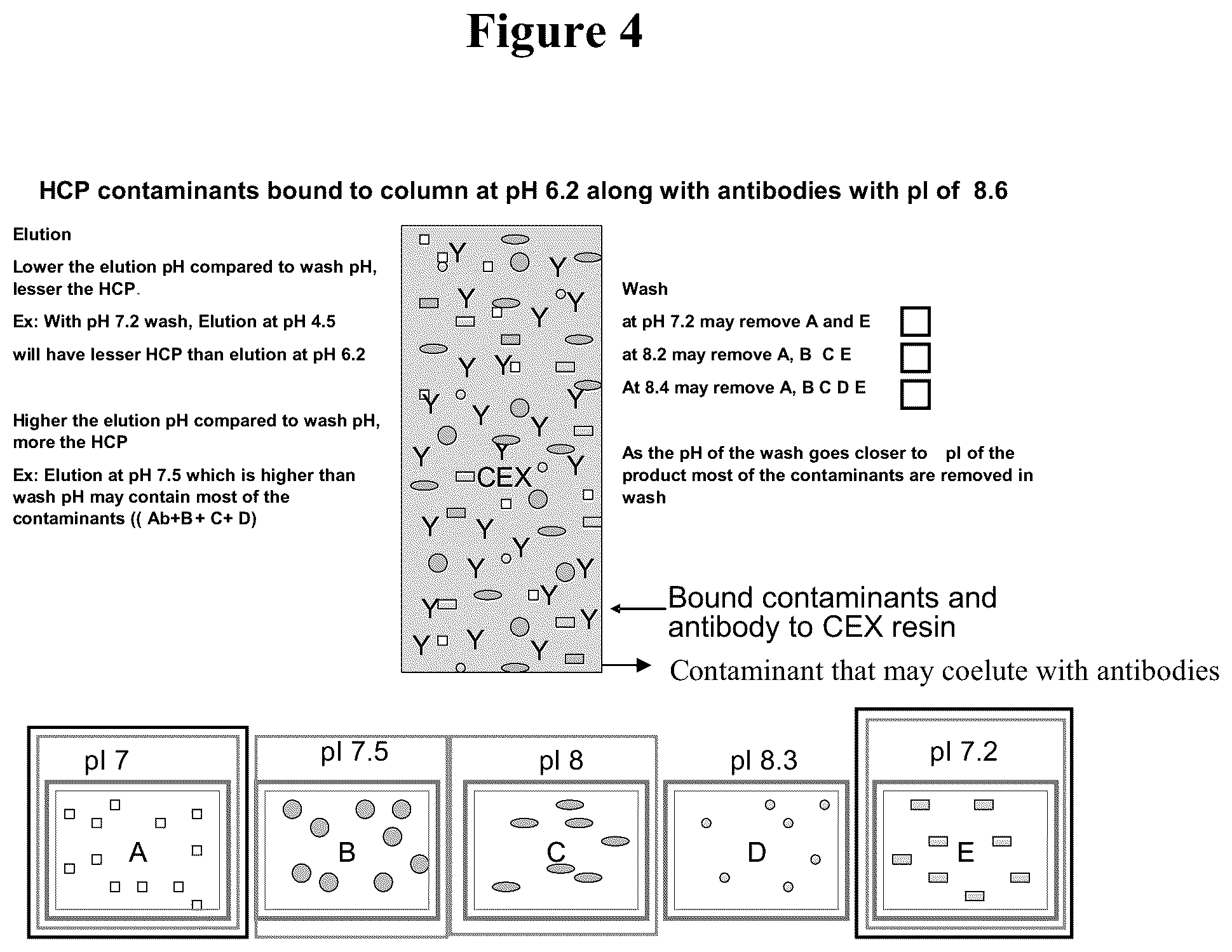 Figure 4

HCP contaminants bound to column at pH 6.2 along with antibodies with pI of 8.6

Elution

Lower the elution pH compared to wash pH, lesser the HCP.

Ex: With pH 7.2 wash, Elution at pH 4.5

will have lesser HCP than elution at pH 6.2

Higher the elution pH compared to wash pH, more the HCP

Ex: Elution at pH 7.5 which is higher than wash pH may contain most of the contaminants (( Ab+B+ C+ D)

CEX

Wash

at pH 7.2 may remove A and E

at 8.2 may remove A, B C E

At 8.4 may remove A, B C D E

As the pH of the wash goes closer to pI of the product most of the contaminants are removed in wash

Bound contaminants and antibody to CEX resin

Contaminant that may coelute with antibodies

pI 7

A

pI 7.5

B

pI 8

C

pI 8.3

D

pI 7.2

E